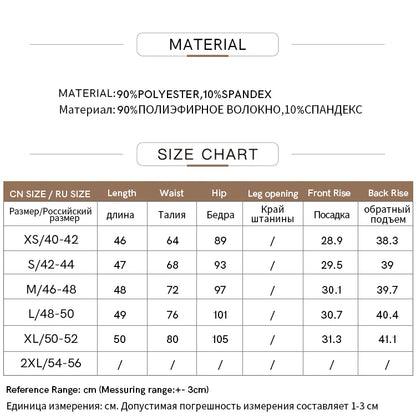 MATERIAL

MATERIAL:90%POLYESTER,10%SPANDEX
Материал: 90%ПОЛИЭФИРНОЕ ВОЛОКНО,10%СПАНДЕКС

SIZE CHART

| CN SIZE / RU SIZE | Length | Waist | Hip | Leg opening | Front Rise | Back Rise |
|---|---|---|---|---|---|---|
| Размер/Российский размер | длина | Талия | Бедра | Край штанины | Посадка | обратный подъем |
| XS/40-42 | 46 | 64 | 89 | / | 28.9 | 38.3 |
| S/42-44 | 47 | 68 | 93 | / | 29.5 | 39 |
| M/46-48 | 48 | 72 | 97 | / | 30.1 | 39.7 |
| L/48-50 | 49 | 76 | 101 | / | 30.7 | 40.4 |
| XL/50-52 | 50 | 80 | 105 | / | 31.3 | 41.1 |
| 2XL/54-56 | / | / | / | / | / | / |

Reference Range: cm (Messuring range:+- 3cm)
Единица измерения: см. Допустимая погрешность измерения составляет 1-3 см